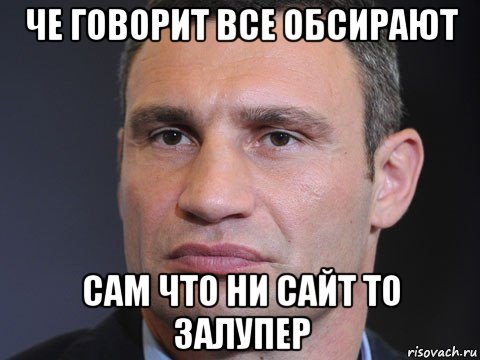 ЧЕ ГОВОРИТ ВСЕ ОБСИРАЮТ

САМ ЧТО НИ САЙТ ТО ЗАЛУПЕР

risovach.ru